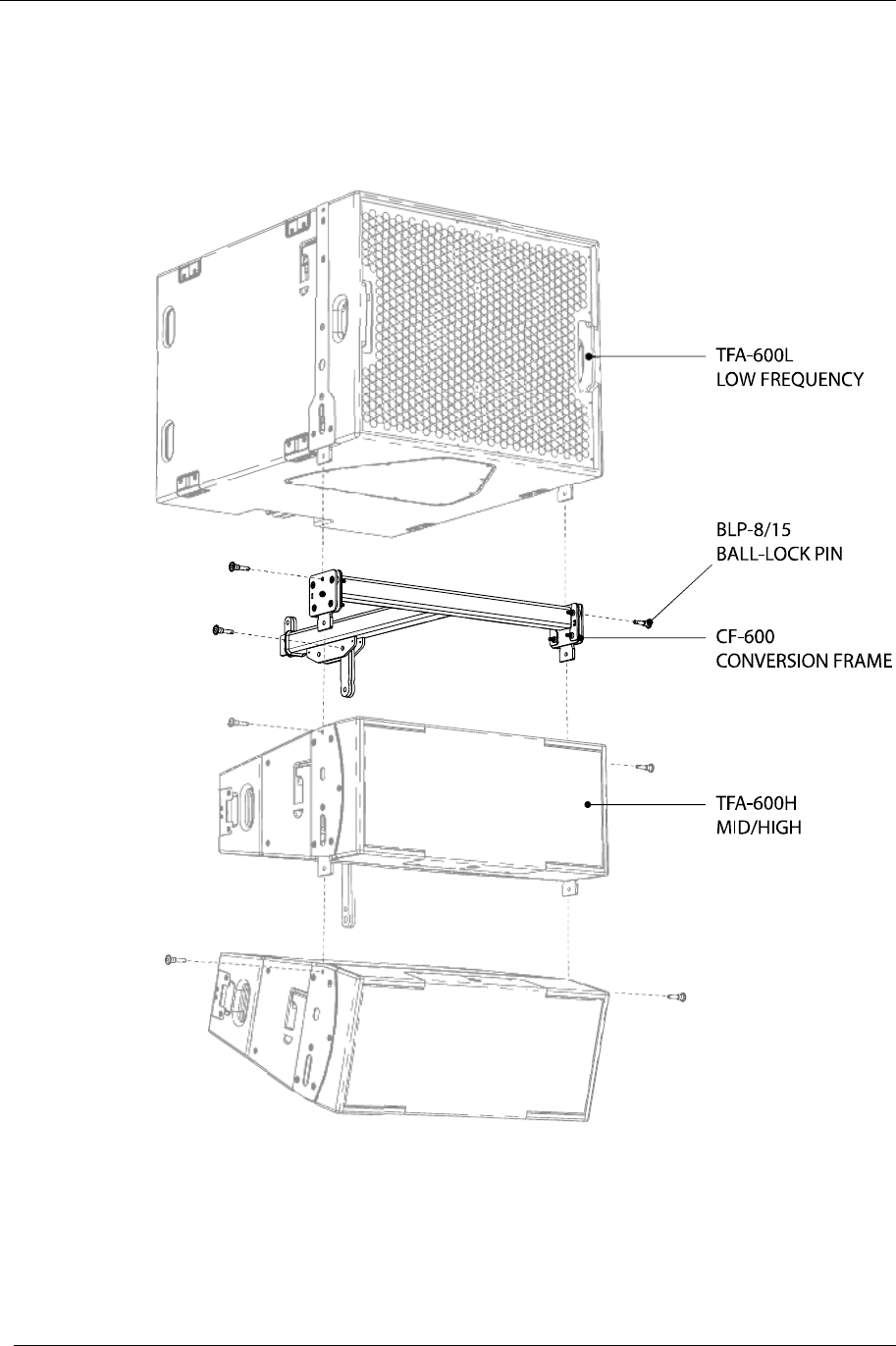 TFA-600L
LOW FREQUENCY

BLP-8/15
BALL-LOCK PIN

CF-600
CONVERSION FRAME

TFA-600H
MID/HIGH